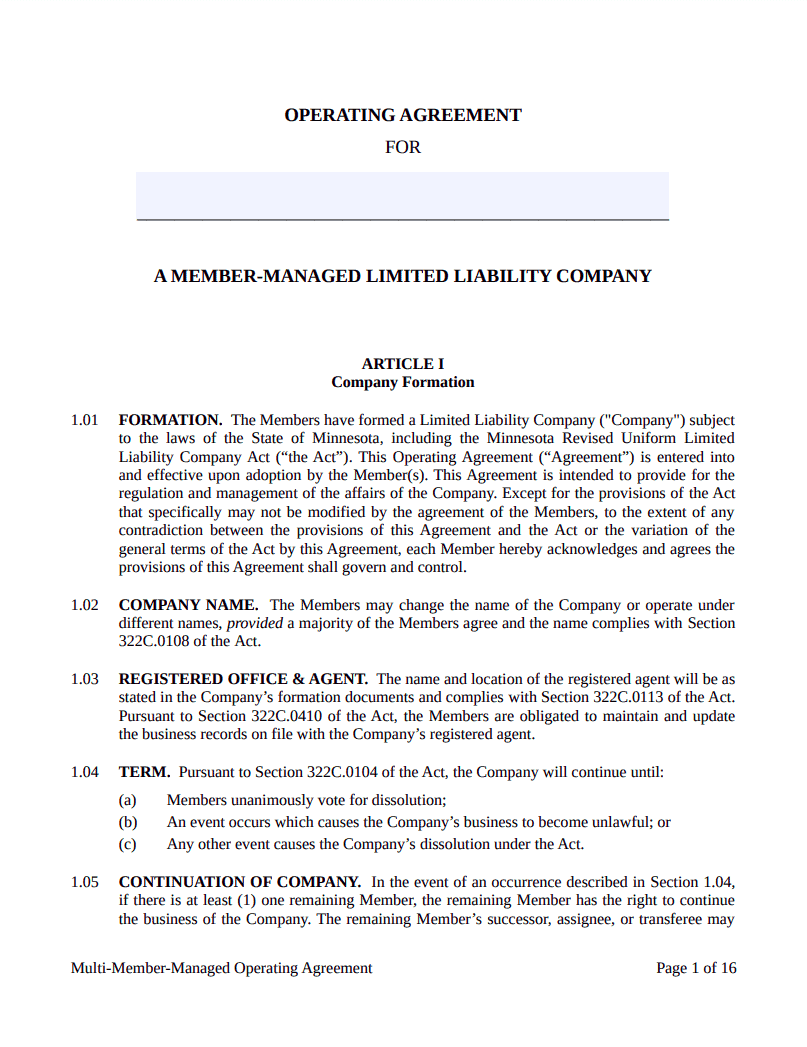 OPERATING AGREEMENT

FOR

A MEMBER-MANAGED LIMITED LIABILITY COMPANY

ARTICLE I
Company Formation

1.01 FORMATION. The Members have formed a Limited Liability Company ("Company") subject to the laws of the State of Minnesota, including the Minnesota Revised Uniform Limited Liability Company Act (“the Act”). This Operating Agreement (“Agreement”) is entered into and effective upon adoption by the Member(s). This Agreement is intended to provide for the regulation and management of the affairs of the Company. Except for the provisions of the Act that specifically may not be modified by the agreement of the Members, to the extent of any contradiction between the provisions of this Agreement and the Act or the variation of the general terms of the Act by this Agreement, each Member hereby acknowledges and agrees the provisions of this Agreement shall govern and control.

1.02 COMPANY NAME. The Members may change the name of the Company or operate under different names, provided a majority of the Members agree and the name complies with Section 322C.0108 of the Act.

1.03 REGISTERED OFFICE & AGENT. The name and location of the registered agent will be as stated in the Company’s formation documents and complies with Section 322C.0113 of the Act. Pursuant to Section 322C.0410 of the Act, the Members are obligated to maintain and update the business records on file with the Company’s registered agent.

1.04 TERM. Pursuant to Section 322C.0104 of the Act, the Company will continue until:

(a) Members unanimously vote for dissolution;

(b) An event occurs which causes the Company’s business to become unlawful; or

(c) Any other event causes the Company’s dissolution under the Act.

1.05 CONTINUATION OF COMPANY. In the event of an occurrence described in Section 1.04, if there is at least (1) one remaining Member, the remaining Member has the right to continue the business of the Company. The remaining Member’s successor, assignee, or transferee may

Multi-Member-Managed Operating Agreement

Page 1 of 16